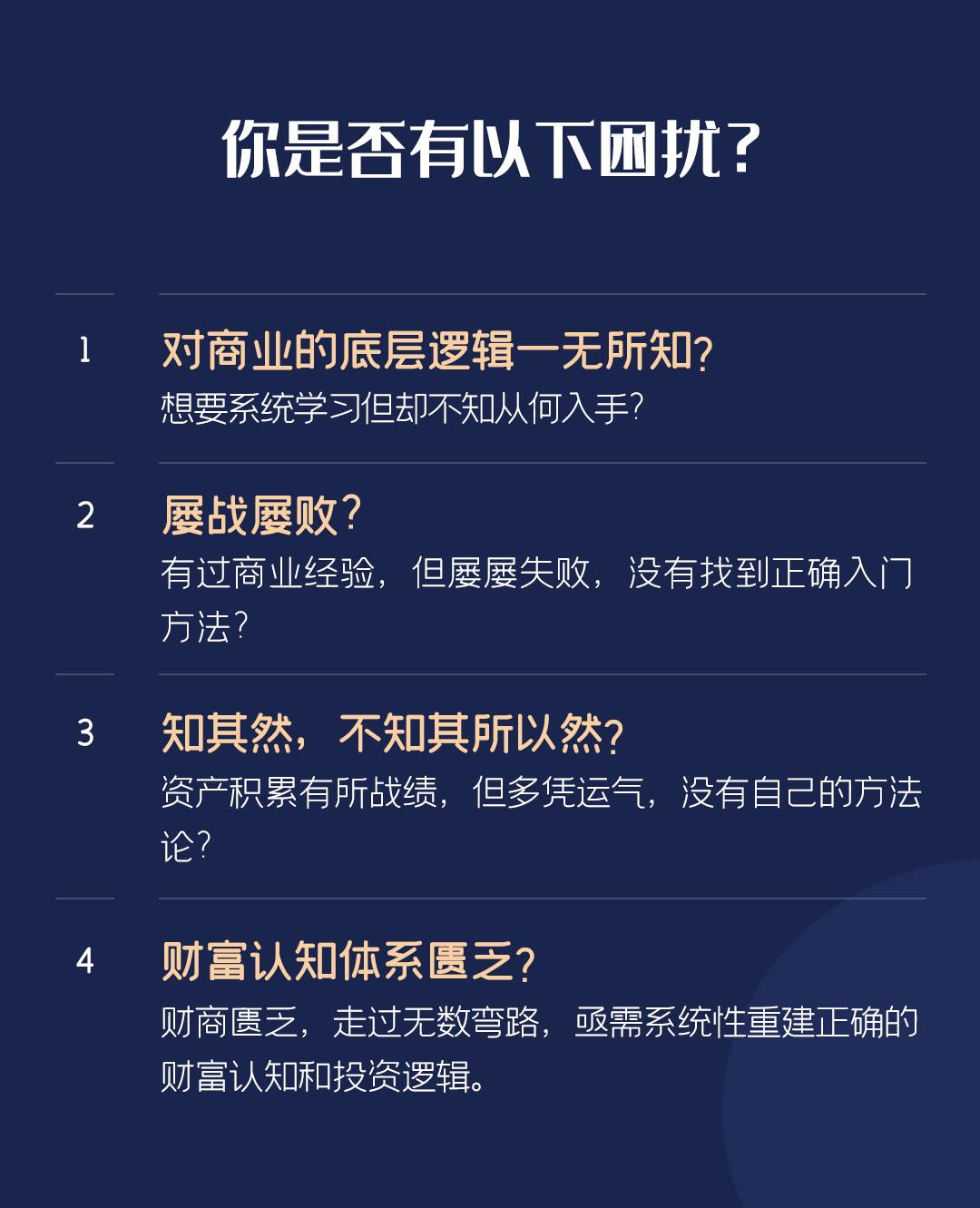 你是否有以下困扰？

1

对商业的底层逻辑一无所知？

想要系统学习但却不知从何入手？

2

屡战屡败？

有过商业经验，但屡屡失败，没有找到正确入门方法？

3

知其然，不知其所以然？

资产积累有所战绩，但多凭运气，没有自己的方法论？

4

财富认知体系匮乏？

财商匮乏，走过无数弯路，亟需系统性重建正确的财富认知和投资逻辑。